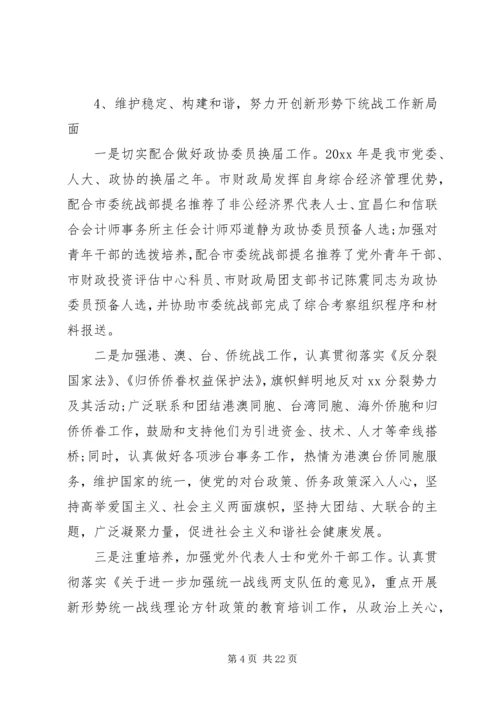 4、维护稳定、构建和谐，努力开创新形势下统战工作新局面

一是切实配合做好政协委员换届工作。20xx 年是我市党委、人大、政协的换届之年。市财政局发挥自身综合经济管理优势，配合市委统战部提名推荐了非公经济界代表人士、宜昌仁和信联合会计师事务所主任会计师邓道静为政协委员预备人选；加强对青年干部的选拔培养，配合市委统战部提名推荐了党外青年干部、市财政投资评估中心科员、市财政局团支部书记陈震同志为政协委员预备人选，并协助市委统战部完成了综合考察组织程序和材料报送。

二是加强港、澳、台、侨统战工作，认真贯彻落实《反分裂国家法》、《归侨侨眷权益保护法》，旗帜鲜明地反对 xx 分裂势力及其活动；广泛联系和团结港澳同胞、台湾同胞、海外侨胞和归侨侨眷工作，鼓励和支持他们为引进资金、技术、人才等牵线搭桥；同时，认真做好各项涉台事务工作，热情为港澳台侨同胞服务，维护国家的统一，使党的对台政策、侨务政策深入人心，坚持高举爱国主义、社会主义两面旗帜，坚持大团结、大联合的主题，广泛凝聚力量，促进社会主义和谐社会健康发展。

三是注重培养，加强党外代表人士和党外干部工作。认真贯彻落实《关于进一步加强统一战线两支队伍的意见》，重点开展新形势统一战线理论方针政策的教育培训工作，从政治上关心，

第 4 页 共 22 页